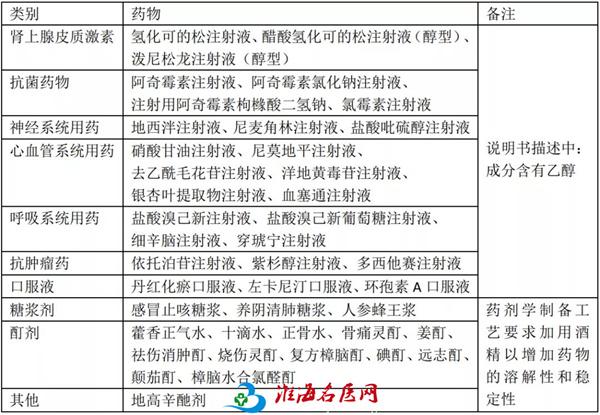 | 类别 | 药物 | 备注 |
|---|---|---|
| 肾上腺皮质激素 | 氢化可的松注射液、醋酸氢化可的松注射液（醇型）、泼尼松龙注射液（醇型） | 说明书描述中：成分含有乙醇 |
| 抗菌药物 | 阿奇霉素注射液、阿奇霉素氯化钠注射液、注射用阿奇霉素枸橼酸二氢钠、氯霉素注射液 | |
| 神经系统用药 | 地西泮注射液、尼麦角林注射液、盐酸吡硫醇注射液 | |
| 心血管系统用药 | 硝酸甘油注射液、尼莫地平注射液、去乙酰毛花苷注射液、洋地黄毒苷注射液、银杏叶提取物注射液、血塞通注射液 | |
| 呼吸系统用药 | 盐酸溴己新注射液、盐酸溴己新葡萄糖注射液、细辛脑注射液、穿琥宁注射液 | |
| 抗肿瘤药 | 依托泊苷注射液、紫杉醇注射液、多西他赛注射液 | |
| 口服液 | 丹红化瘀口服液、左卡尼汀口服液、环孢素 A 口服液 | |
| 糖浆剂 | 感冒止咳糖浆、养阴清肺糖浆、人参蜂王浆 | 药剂学制备工艺要求加用酒精以增加药物的溶解性和稳定性 |
| 酊剂 | 藿香正气水、十滴水、正骨水、骨痛灵酊、姜酊、祛伤消肿酊、烧伤灵酊、复方樟脑酊、碘酊、远志酊、颠茄酊、樟脑水合氯醛酊 | |
| 其他 | 地高辛酏剂 | |

淮海名医网